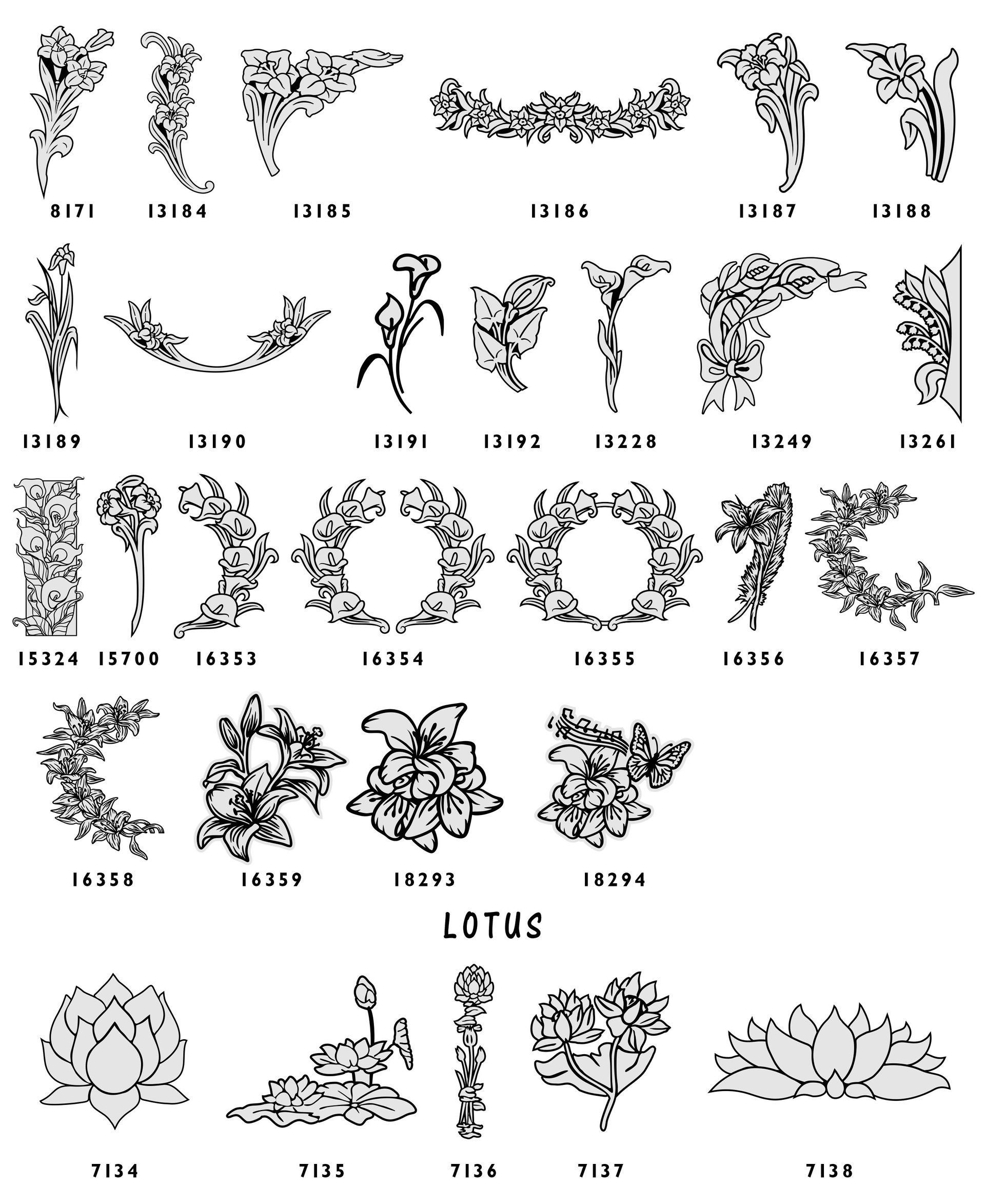 8171 13184 13185 13186 13187 13188

13189 13190 13191 13192 13228 13249 13261

15324 15700 16353 16354 16355 16356 16357

16358 16359 18293 18294

LOTUS

7134 7135 7136 7137 7138